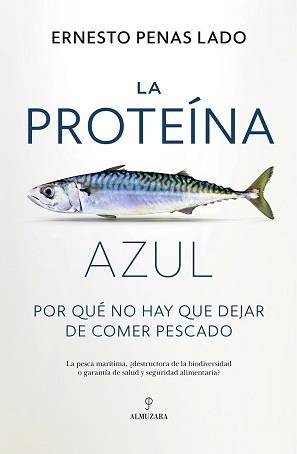 ERNESTO PENAS LADO

LA
PROTEÍNA

AZUL

POR QUÉ NO HAY QUE DEJAR
DE COMER PESCADO

La pesca marítima, ¿destructora de la biodiversidad o garantía de salud y seguridad alimentaria?

ALMUZARA